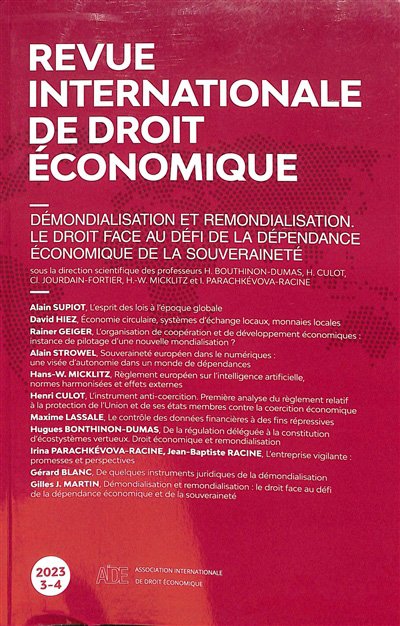 REVUE INTERNATIONALE DE DROIT ÉCONOMIQUE

DÉMONDIALISATION ET REMONDIALISATION. LE DROIT FACE AU DÉFI DE LA DÉPENDANCE ÉCONOMIQUE DE LA SOUVERAINETÉ

sous la direction scientifique des professeurs H. BOUTHINON-DUMAS, H. CULOT, Cl. JOURDAIN-FORTIER, H.-W. MICKLITZ et I. PARACHKÉVOVA-RACINE

Alain SUPIOT, L'esprit des lois à l'époque globale

David HIEZ, Économie circulaire, systèmes d'échange locaux, monnaies locales

Rainer GEIGER, L'organisation de coopération et de développement économiques : instance de pilotage d'une nouvelle mondialisation ?

Alain STROWEL, Souveraineté européen dans le numériques : une visée d'autonomie dans un monde de dépendances

Hans-W. MICKLITZ, Règlement européen sur l'intelligence artificielle, normes harmonisées et effets externes

Henri CULOT, L'instrument anti-coercition. Première analyse du règlement relatif à la protection de l'Union et de ses états membres contre la coercition économique

Maxime LASSALE, Le contrôle des données financières à des fins répressives

Hugues BONTHINON-DUMAS, De la régulation déléguée à la constitution d'écostystèmes vertueux. Droit économique et remondialisation

Irina PARACHKÉVOVA-RACINE, Jean-Baptiste RACINE, L'entreprise vigilante : promesses et perspectives

Gérard BLANC, De quelques instruments juridiques de la démondialisation

Gilles J. MARTIN, Démondialisation et remondialisation : le droit face au défi de la dépendance économique et de la souveraineté

2023
3-4

AIDE ASSOCIATION INTERNATIONALE DE DROIT ÉCONOMIQUE